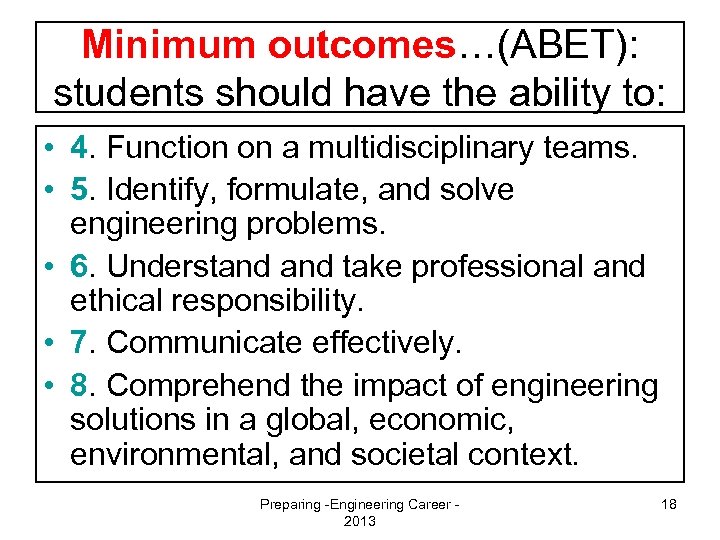 Minimum outcomes…(ABET): students should have the ability to:

• 4. Function on a multidisciplinary teams.
• 5. Identify, formulate, and solve engineering problems.
• 6. Understand and take professional and ethical responsibility.
• 7. Communicate effectively.
• 8. Comprehend the impact of engineering solutions in a global, economic, environmental, and societal context.

Preparing -Engineering Career - 2013

18